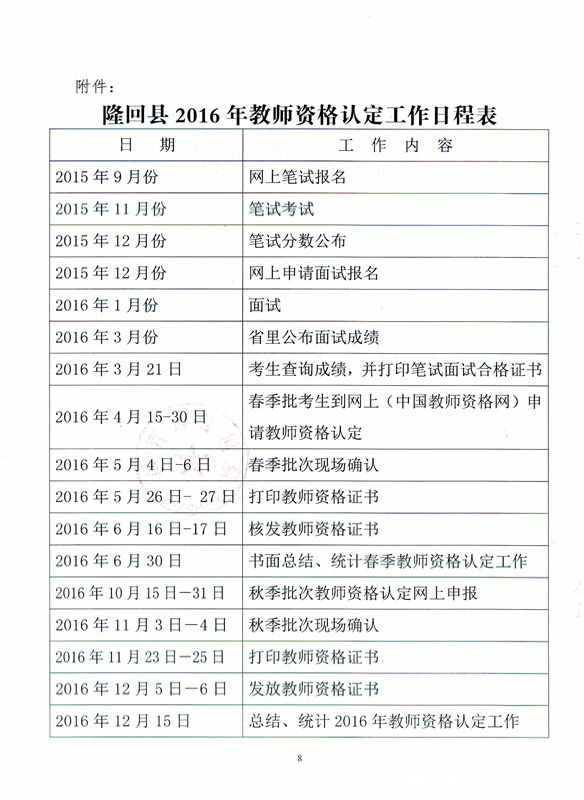 附件：

隆回县 2016 年教师资格认定工作日程表

| 日　期 | 工　作　内　容 |
|---|---|
| 2015 年 9 月份 | 网上笔试报名 |
| 2015 年 11 月份 | 笔试考试 |
| 2015 年 12 月份 | 笔试分数公布 |
| 2015 年 12 月份 | 网上申请面试报名 |
| 2016 年 1 月份 | 面试 |
| 2016 年 3 月份 | 省里公布面试成绩 |
| 2016 年 3 月 21 日 | 考生查询成绩，并打印笔试面试合格证书 |
| 2016 年 4 月 15-30 日 | 春季批考生到网上（中国教师资格网）申请教师资格认定 |
| 2016 年 5 月 4 日-6 日 | 春季批次现场确认 |
| 2016 年 5 月 26 日- 27 日 | 打印教师资格证书 |
| 2016 年 6 月 16 日-17 日 | 核发教师资格证书 |
| 2016 年 6 月 30 日 | 书面总结、统计春季教师资格认定工作 |
| 2016 年 10 月 15 日—31 日 | 秋季批次教师资格认定网上申报 |
| 2016 年 11 月 3 日—4 日 | 秋季批次现场确认 |
| 2016 年 11 月 23 日—25 日 | 打印教师资格证书 |
| 2016 年 12 月 5 日—6 日 | 发放教师资格证书 |
| 2016 年 12 月 15 日 | 总结、统计 2016 年教师资格认定工作 |

8